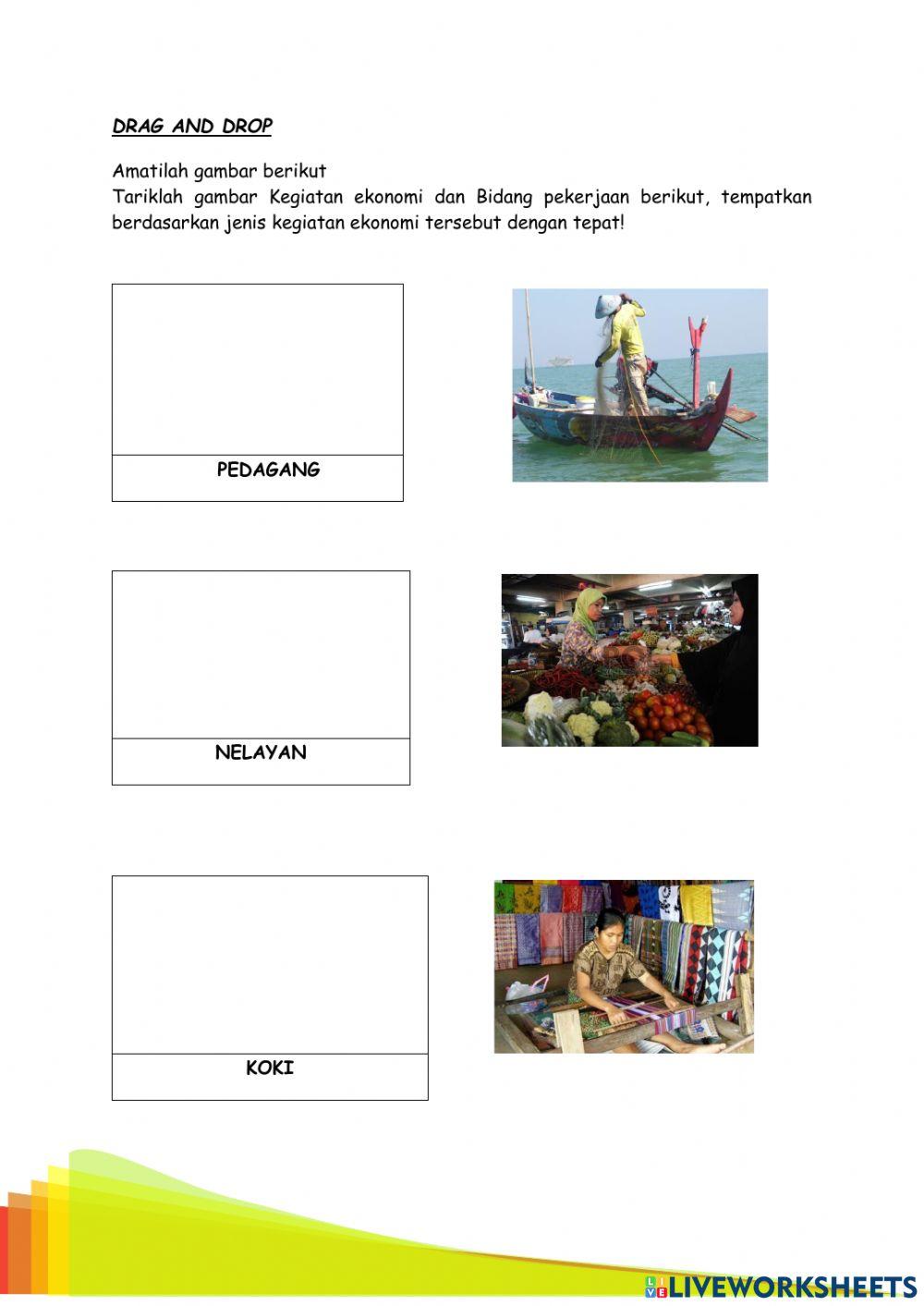 DRAG AND DROP

Amatilah gambar berikut
Tariklah gambar Kegiatan ekonomi dan Bidang pekerjaan berikut, tempatkan berdasarkan jenis kegiatan ekonomi tersebut dengan tepat!

PEDAGANG

NELAYAN

KOKI

LIVEWORKSHEETS